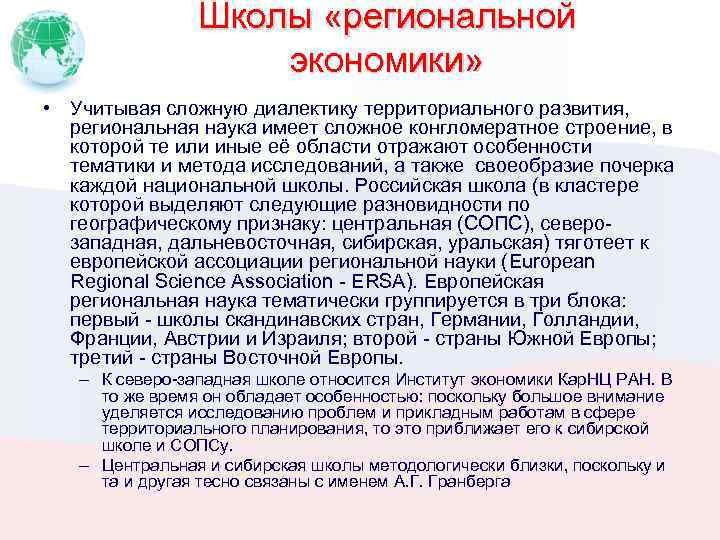 Школы «региональной экономики»

• Учитывая сложную диалектику территориального развития, региональная наука имеет сложное конгломератное строение, в которой те или иные её области отражают особенности тематики и метода исследований, а также своеобразие почерка каждой национальной школы. Российская школа (в кластере которой выделяют следующие разновидности по географическому признаку: центральная (СОПС), северо-западная, дальневосточная, сибирская, уральская) тяготеет к европейской ассоциации региональной науки (European Regional Science Association - ERSA). Европейская региональная наука тематически группируется в три блока: первый - школы скандинавских стран, Германии, Голландии, Франции, Австрии и Израиля; второй - страны Южной Европы; третий - страны Восточной Европы.

– К северо-западная школе относится Институт экономики КарНЦ РАН. В то же время он обладает особенностью: поскольку большое внимание уделяется исследованию проблем и прикладным работам в сфере территориального планирования, то это приближает его к сибирской школе и СОПСу.

– Центральная и сибирская школы методологически близки, поскольку и та и другая тесно связаны с именем А.Г. Гранберга